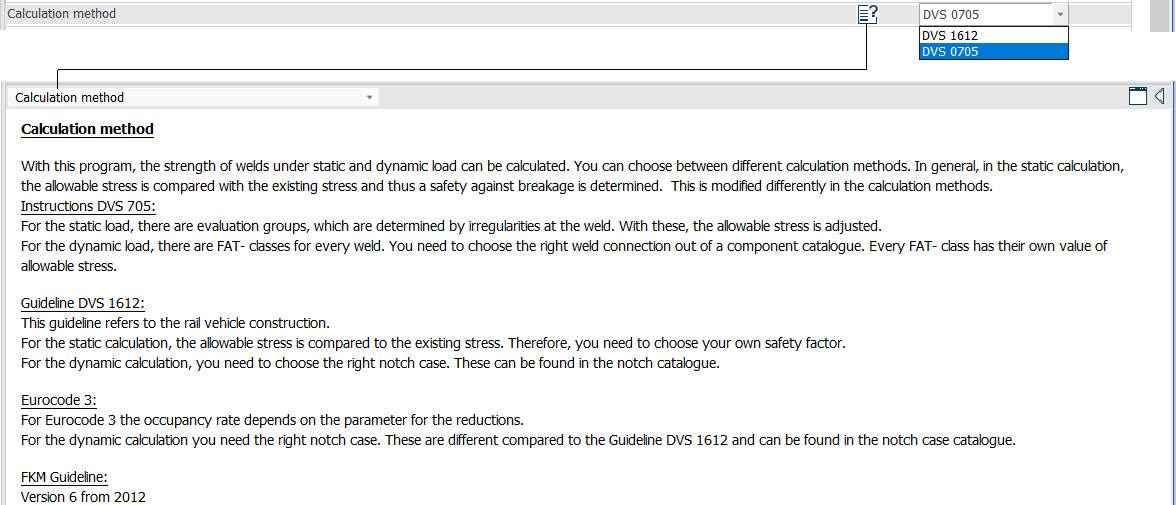 Calculation method

DVS 0705

DVS 1612
DVS 0705

Calculation method

Calculation method

With this program, the strength of welds under static and dynamic load can be calculated. You can choose between different calculation methods. In general, in the static calculation, the allowable stress is compared with the existing stress and thus a safety against breakage is determined. This is modified differently in the calculation methods.
Instructions DVS 705:
For the static load, there are evaluation groups, which are determined by irregularities at the weld. With these, the allowable stress is adjusted.
For the dynamic load, there are FAT- classes for every weld. You need to choose the right weld connection out of a component catalogue. Every FAT- class has their own value of allowable stress.

Guideline DVS 1612:
This guideline refers to the rail vehicle construction.
For the static calculation, the allowable stress is compared to the existing stress. Therefore, you need to choose your own safety factor.
For the dynamic calculation, you need to choose the right notch case. These can be found in the notch catalogue.

Eurocode 3:
For Eurocode 3 the occupancy rate depends on the parameter for the reductions.
For the dynamic calculation you need the right notch case. These are different compared to the Guideline DVS 1612 and can be found in the notch case catalogue.

FKM Guideline:
Version 6 from 2012